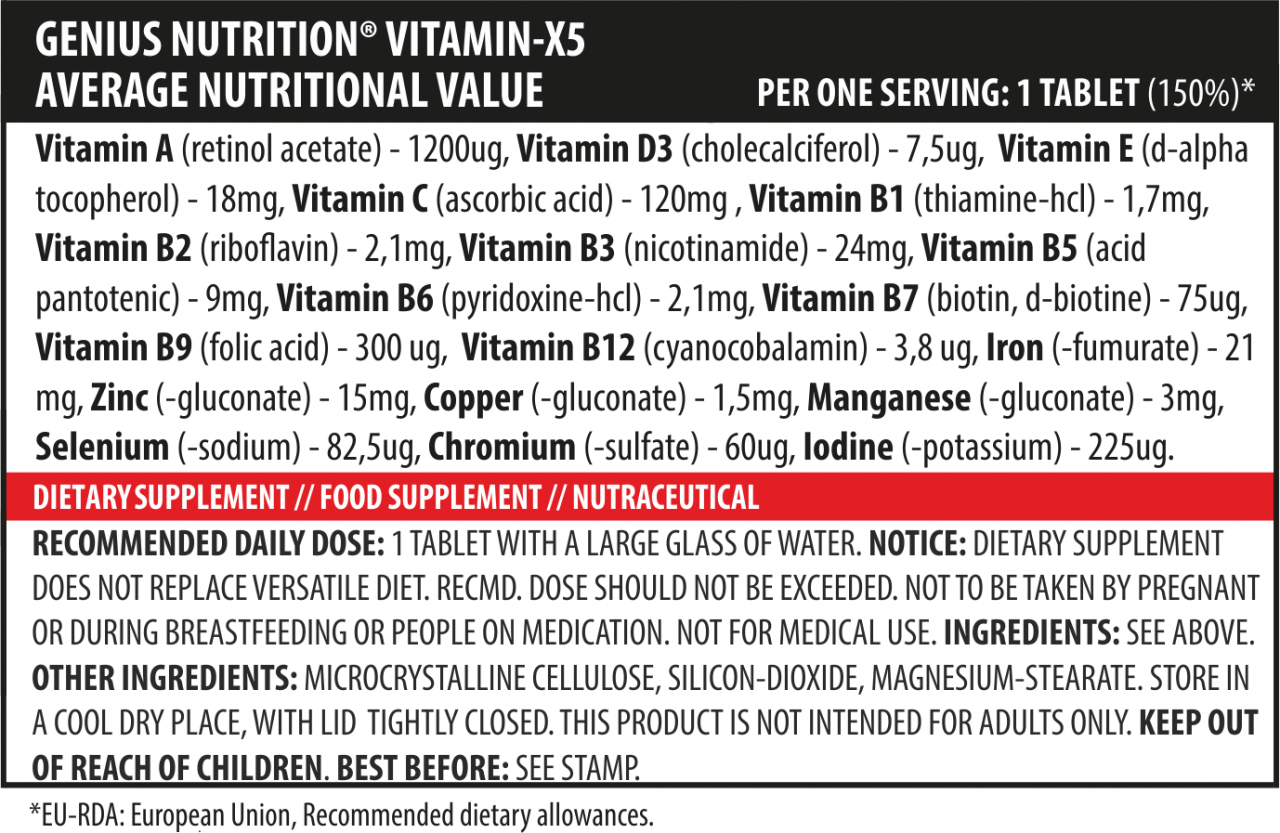 GENIUS NUTRITION® VITAMIN-X5
AVERAGE NUTRITIONAL VALUE

PER ONE SERVING: 1 TABLET (150%)*

Vitamin A (retinol acetate) - 1200ug, Vitamin D3 (cholecalciferol) - 7,5ug, Vitamin E (d-alpha tocopherol) - 18mg, Vitamin C (ascorbic acid) - 120mg , Vitamin B1 (thiamine-hcl) - 1,7mg, Vitamin B2 (riboflavin) - 2,1mg, Vitamin B3 (nicotinamide) - 24mg, Vitamin B5 (acid pantotenic) - 9mg, Vitamin B6 (pyridoxine-hcl) - 2,1mg, Vitamin B7 (biotin, d-biotine) - 75ug, Vitamin B9 (folic acid) - 300 ug, Vitamin B12 (cyanocobalamin) - 3,8 ug, Iron (-fumurate) - 21 mg, Zinc (-gluconate) - 15mg, Copper (-gluconate) - 1,5mg, Manganese (-gluconate) - 3mg, Selenium (-sodium) - 82,5ug, Chromium (-sulfate) - 60ug, Iodine (-potassium) - 225ug.

DIETARY SUPPLEMENT // FOOD SUPPLEMENT // NUTRACEUTICAL

RECOMMENDED DAILY DOSE: 1 TABLET WITH A LARGE GLASS OF WATER. NOTICE: DIETARY SUPPLEMENT DOES NOT REPLACE VERSATILE DIET. RECMD. DOSE SHOULD NOT BE EXCEEDED. NOT TO BE TAKEN BY PREGNANT OR DURING BREASTFEEDING OR PEOPLE ON MEDICATION. NOT FOR MEDICAL USE. INGREDIENTS: SEE ABOVE. OTHER INGREDIENTS: MICROCRYSTALLINE CELLULOSE, SILICON-DIOXIDE, MAGNESIUM-STEARATE. STORE IN A COOL DRY PLACE, WITH LID TIGHTLY CLOSED. THIS PRODUCT IS NOT INTENDED FOR ADULTS ONLY. KEEP OUT OF REACH OF CHILDREN. BEST BEFORE: SEE STAMP.

*EU-RDA: European Union, Recommended dietary allowances.